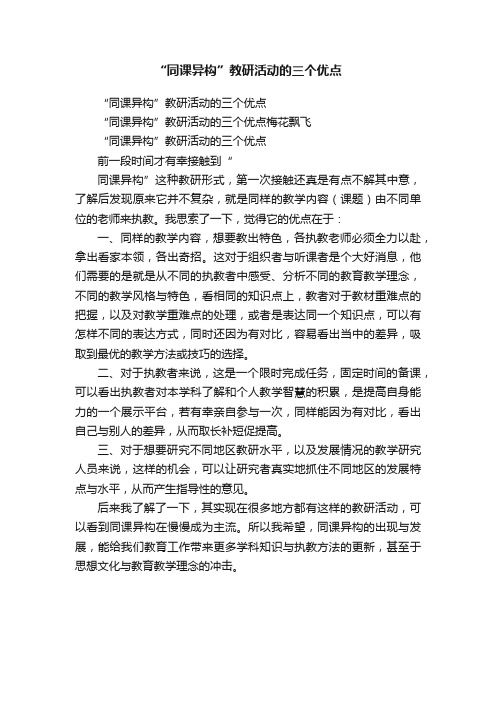 “同课异构”教研活动的三个优点

“同课异构”教研活动的三个优点

“同课异构”教研活动的三个优点梅花飘飞

“同课异构”教研活动的三个优点

前一段时间才有幸接触到“

同课异构”这种教研形式，第一次接触还真是有点不解其中意，了解后发现原来它并不复杂，就是同样的教学内容（课题）由不同单位的老师来执教。我思索了一下，觉得它的优点在于：

一、同样的教学内容，想要教出特色，各执教老师必须全力以赴，拿出看家本领，各出奇招。这对于组织者与听课者是个大好消息，他们需要的是就是从不同的执教者中感受、分析不同的教育教学理念，不同的教学风格与特色，看相同的知识点上，教者对于教材重难点的把握，以及对教学重难点的处理，或者是表达同一个知识点，可以有怎样不同的表达方式，同时还因为有对比，容易看出当中的差异，吸取到最优的教学方法或技巧的选择。

二、对于执教者来说，这是一个限时完成任务，固定时间的备课，可以看出执教者对本学科了解和个人教学智慧的积累，是提高自身能力的一个展示平台，若有幸亲自参与一次，同样能因为有对比，看出自己与别人的差异，从而取长补短促提高。

三、对于想要研究不同地区教研水平，以及发展情况的教学研究人员来说，这样的机会，可以让研究者真实地抓住不同地区的发展特点与水平，从而产生指导性的意见。

后来我了解了一下，其实现在很多地方都有这样的教研活动，可以看到同课异构在慢慢成为主流。所以我希望，同课异构的出现与发展，能给我们教育工作带来更多学科知识与执教方法的更新，甚至于思想文化与教育教学理念的冲击。